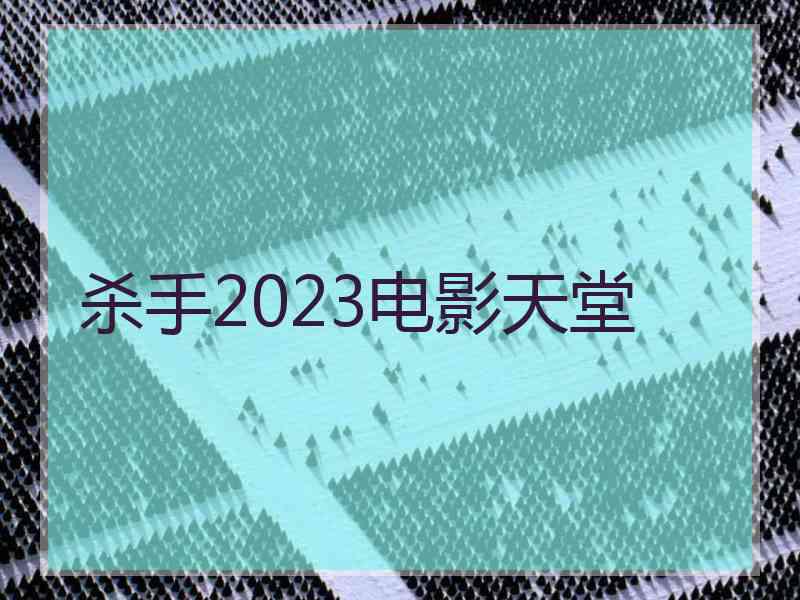 杀手2023电影天堂